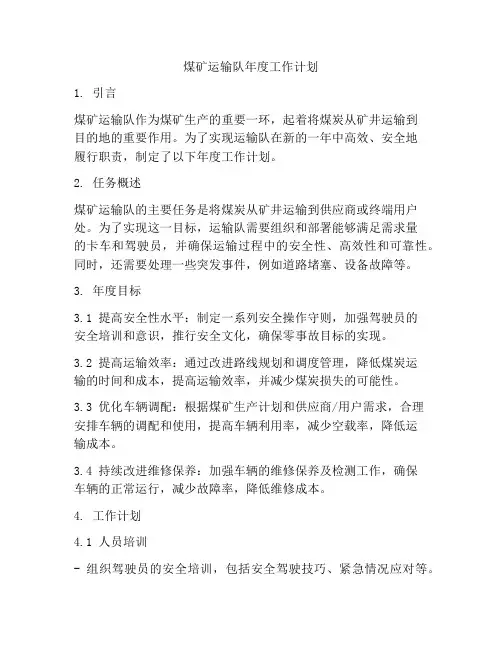 煤矿运输队年度工作计划

1. 引言

煤矿运输队作为煤矿生产的重要一环，起着将煤炭从矿井运输到目的地的重要作用。为了实现运输队在新的一年中高效、安全地履行职责，制定了以下年度工作计划。

2. 任务概述

煤矿运输队的主要任务是将煤炭从矿井运输到供应商或终端用户处。为了实现这一目标，运输队需要组织和部署能够满足需求量的卡车和驾驶员，并确保运输过程中的安全性、高效性和可靠性。同时，还需要处理一些突发事件，例如道路堵塞、设备故障等。

3. 年度目标

3.1 提高安全性水平：制定一系列安全操作守则，加强驾驶员的安全培训和意识，推行安全文化，确保零事故目标的实现。

3.2 提高运输效率：通过改进路线规划和调度管理，降低煤炭运输的时间和成本，提高运输效率，并减少煤炭损失的可能性。

3.3 优化车辆调配：根据煤矿生产计划和供应商/用户需求，合理安排车辆的调配和使用，提高车辆利用率，减少空载率，降低运输成本。

3.4 持续改进维修保养：加强车辆的维修保养及检测工作，确保车辆的正常运行，减少故障率，降低维修成本。

4. 工作计划

4.1 人员培训

- 组织驾驶员的安全培训，包括安全驾驶技巧、紧急情况应对等。